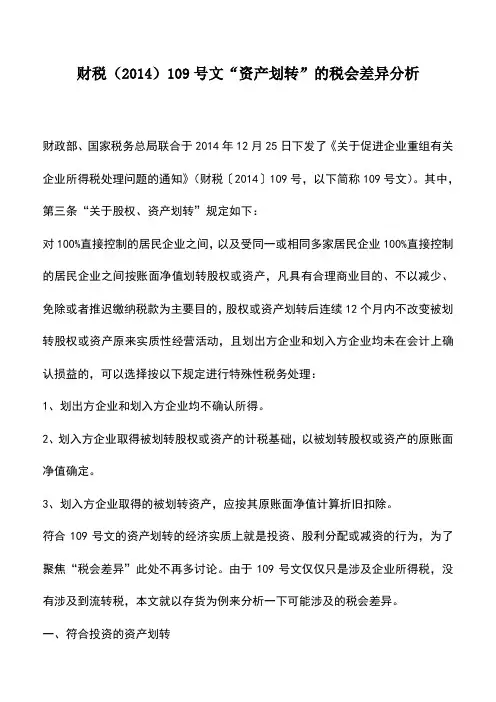 财税（2014）109 号文“资产划转”的税会差异分析

财政部、国家税务总局联合于 2014 年 12 月 25 日下发了《关于促进企业重组有关企业所得税处理问题的通知》（财税〔2014〕109 号，以下简称 109 号文）。其中，第三条“关于股权、资产划转”规定如下：

对 100%直接控制的居民企业之间，以及受同一或相同多家居民企业 100%直接控制的居民企业之间按账面净值划转股权或资产，凡具有合理商业目的、不以减少、免除或者推迟缴纳税款为主要目的，股权或资产划转后连续 12 个月内不改变被划转股权或资产原来实质性经营活动，且划出方企业和划入方企业均未在会计上确认损益的，可以选择按以下规定进行特殊性税务处理：

1、划出方企业和划入方企业均不确认所得。

2、划入方企业取得被划转股权或资产的计税基础，以被划转股权或资产的原账面净值确定。

3、划入方企业取得的被划转资产，应按其原账面净值计算折旧扣除。

符合 109 号文的资产划转的经济实质上就是投资、股利分配或减资的行为，为了聚焦“税会差异”此处不再多讨论。由于 109 号文仅仅只是涉及企业所得税，没有涉及到流转税，本文就以存货为例来分析一下可能涉及的税会差异。

一、符合投资的资产划转